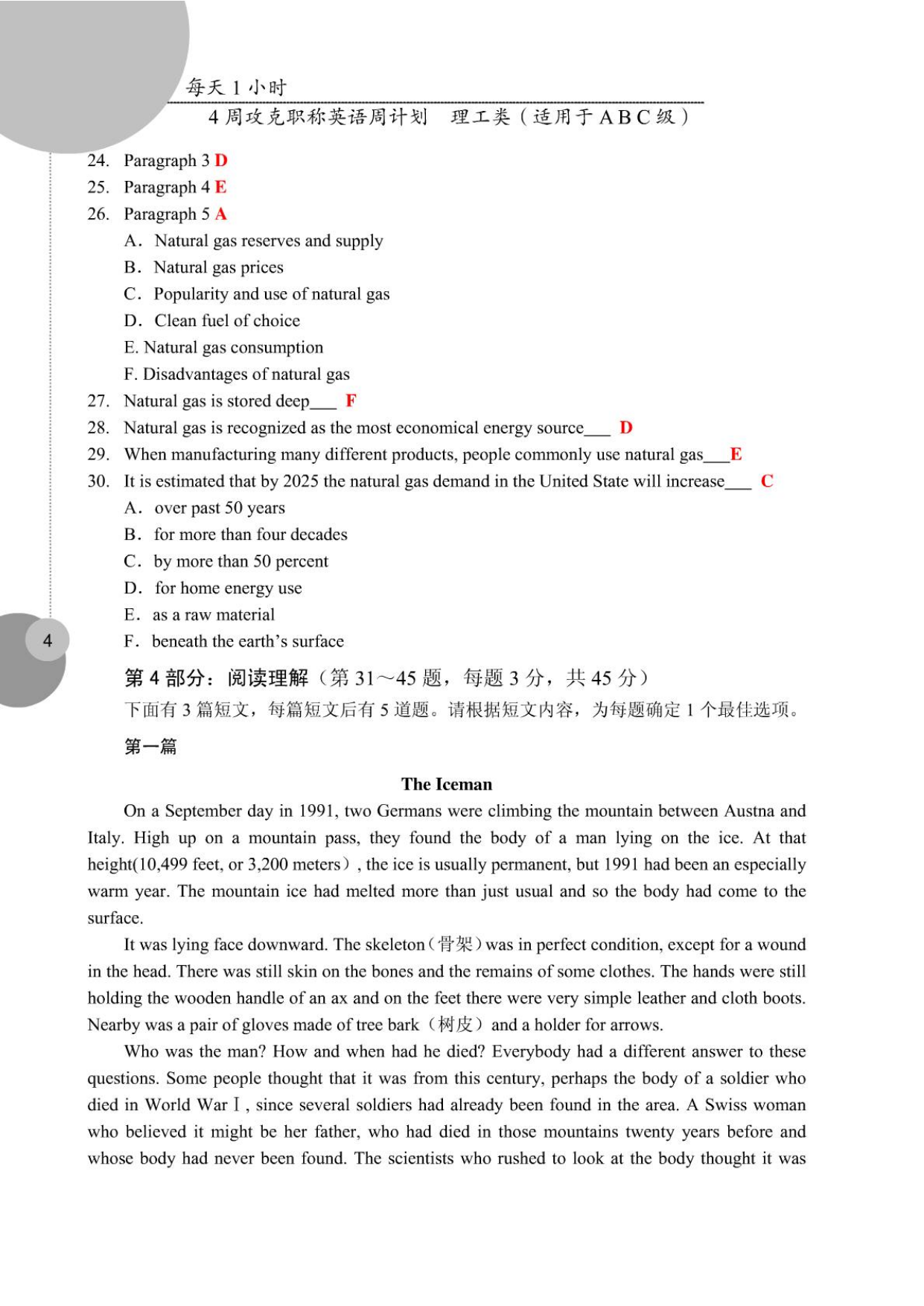 每天 1 小时
4 周攻克职称英语周计划　理工类（适用于 A B C 级）

24. Paragraph 3 D
25. Paragraph 4 E
26. Paragraph 5 A
A. Natural gas reserves and supply
B. Natural gas prices
C. Popularity and use of natural gas
D. Clean fuel of choice
E. Natural gas consumption
F. Disadvantages of natural gas
27. Natural gas is stored deep___ F
28. Natural gas is recognized as the most economical energy source___ D
29. When manufacturing many different products, people commonly use natural gas___E
30. It is estimated that by 2025 the natural gas demand in the United State will increase___ C
A. over past 50 years
B. for more than four decades
C. by more than 50 percent
D. for home energy use
E. as a raw material
F. beneath the earth's surface

4

第 4 部分：阅读理解（第 31～45 题，每题 3 分，共 45 分）
下面有 3 篇短文，每篇短文后有 5 道题。请根据短文内容，为每题确定 1 个最佳选项。
第一篇

The Iceman

On a September day in 1991, two Germans were climbing the mountain between Austna and Italy. High up on a mountain pass, they found the body of a man lying on the ice. At that height(10,499 feet, or 3,200 meters）, the ice is usually permanent, but 1991 had been an especially warm year. The mountain ice had melted more than just usual and so the body had come to the surface.

It was lying face downward. The skeleton（骨架）was in perfect condition, except for a wound in the head. There was still skin on the bones and the remains of some clothes. The hands were still holding the wooden handle of an ax and on the feet there were very simple leather and cloth boots. Nearby was a pair of gloves made of tree bark（树皮）and a holder for arrows.

Who was the man? How and when had he died? Everybody had a different answer to these questions. Some people thought that it was from this century, perhaps the body of a soldier who died in World War Ⅰ, since several soldiers had already been found in the area. A Swiss woman who believed it might be her father, who had died in those mountains twenty years before and whose body had never been found. The scientists who rushed to look at the body thought it was